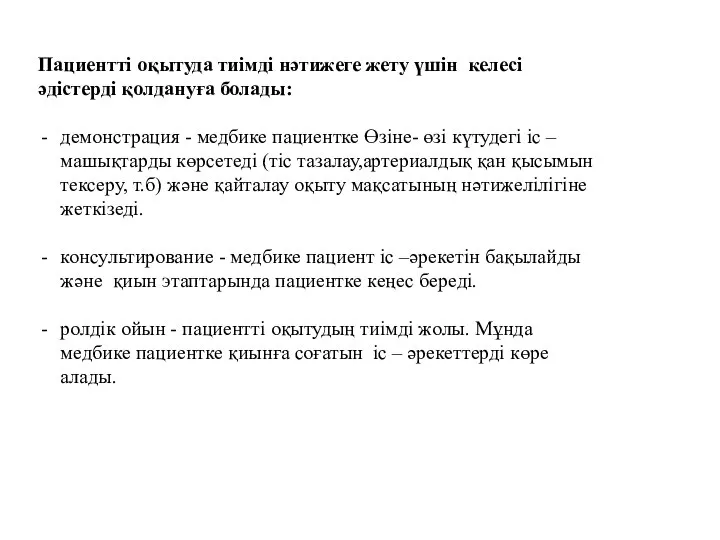 Пациентті оқытуда тиімді нәтижеге жету үшін келесі әдістерді қолдануға болады:

- демонстрация - медбике пациентке Өзіне- өзі күтудегі іс – машықтарды көрсетеді (тіс тазалау,артериалдық қан қысымын тексеру, т.б) және қайталау оқыту мақсатының нәтижелілігіне жеткізеді.

- консультирование - медбике пациент іс –әрекетін бақылайды және қиын этаптарында пациентке кеңес береді.

- ролдік ойын - пациентті оқытудың тиімді жолы. Мұнда медбике пациентке қиынға соғатын іс – әрекеттерді көре алады.